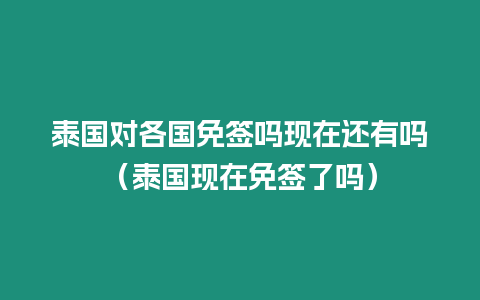 泰国对各国免签吗现在还有吗（泰国现在免签了吗）